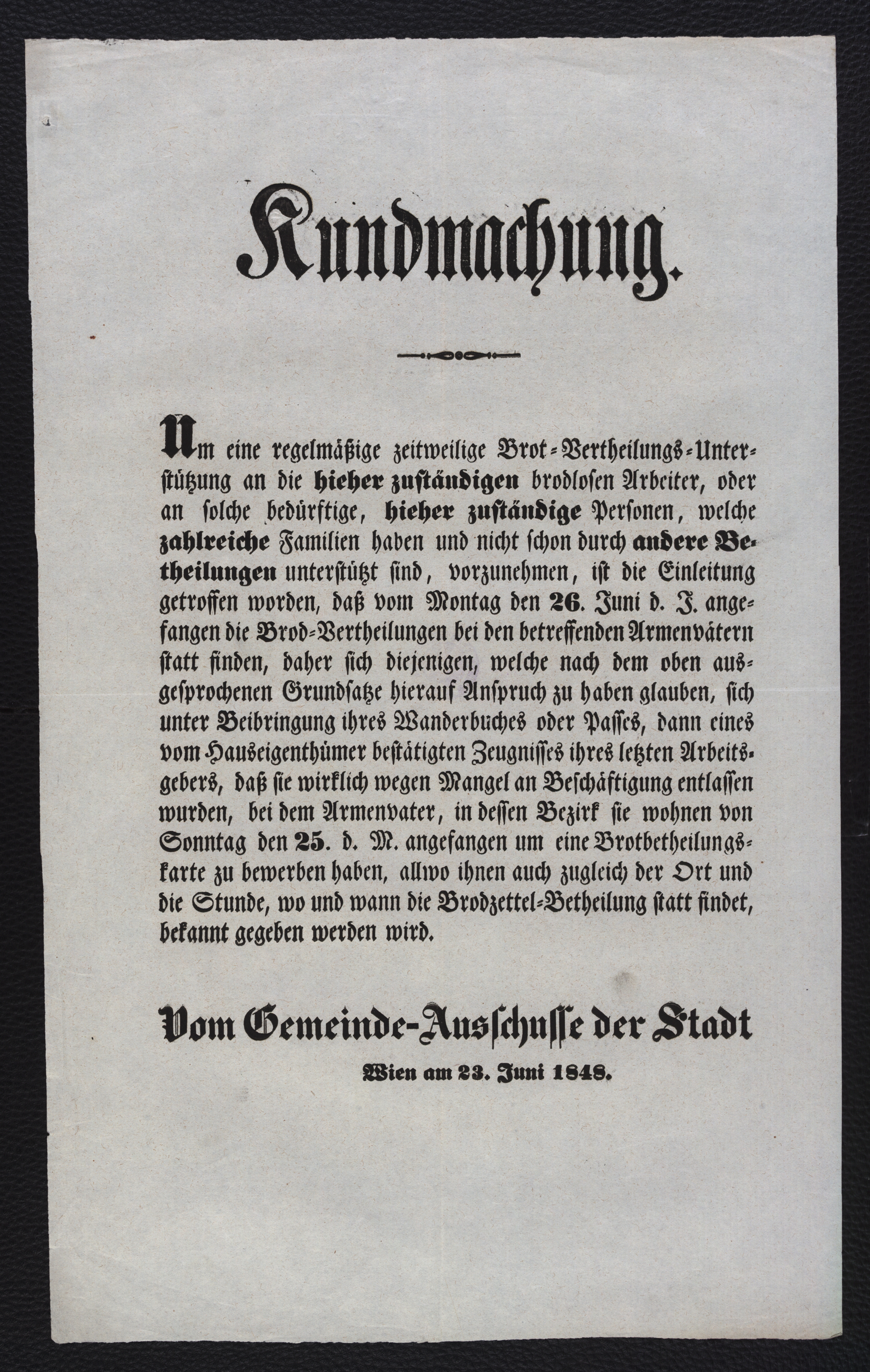 Kundmachung.

Um eine regelmäßige zeitweilige Brot-Vertheilungs-Unterstützung an die hieher zuständigen brodlosen Arbeiter, oder an solche bedürftige, hieher zuständige Personen, welche zahlreiche Familien haben und nicht schon durch andere Betheilungen unterstützt sind, vorzunehmen, ist die Einleitung getroffen worden, daß vom Montag den 26. Juni d. J. angefangen die Brod-Vertheilungen bei den betreffenden Armenvätern statt finden, daher sich diejenigen, welche nach dem oben ausgesprochenen Grundsatze hierauf Anspruch zu haben glauben, sich unter Beibringung ihres Wanderbuches oder Passes, dann eines vom Hauseigenthümer bestätigten Zeugnisses ihres letzten Arbeitsgebers, daß sie wirklich wegen Mangel an Beschäftigung entlassen wurden, bei dem Armenvater, in dessen Bezirk sie wohnen von Sonntag den 25. d. M. angefangen um eine Brotbetheilungskarte zu bewerben haben, allwo ihnen auch zugleich der Ort und die Stunde, wo und wann die Brodzettel-Betheilung statt findet, bekannt gegeben werden wird.

Vom Gemeinde-Ausschusse der Stadt

Wien am 23. Juni 1848.